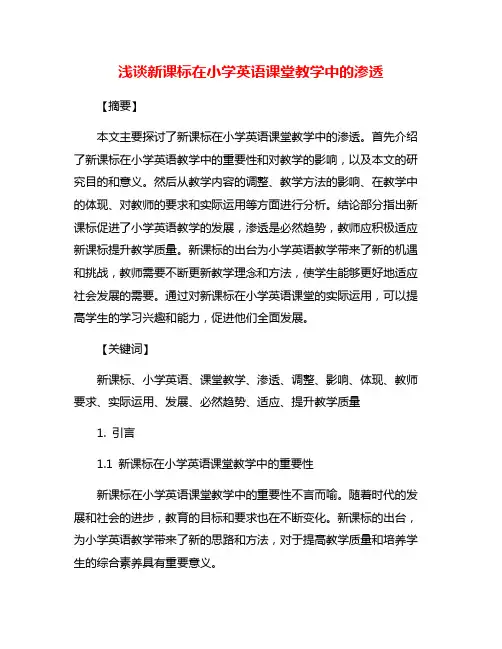 浅谈新课标在小学英语课堂教学中的渗透

【摘要】

本文主要探讨了新课标在小学英语课堂教学中的渗透。首先介绍了新课标在小学英语教学中的重要性和对教学的影响，以及本文的研究目的和意义。然后从教学内容的调整、教学方法的影响、在教学中的体现、对教师的要求和实际运用等方面进行分析。结论部分指出新课标促进了小学英语教学的发展，渗透是必然趋势，教师应积极适应新课标提升教学质量。新课标的出台为小学英语教学带来了新的机遇和挑战，教师需要不断更新教学理念和方法，使学生能够更好地适应社会发展的需要。通过对新课标在小学英语课堂的实际运用，可以提高学生的学习兴趣和能力，促进他们全面发展。

【关键词】

新课标、小学英语、课堂教学、渗透、调整、影响、体现、教师要求、实际运用、发展、必然趋势、适应、提升教学质量

1. 引言

1.1 新课标在小学英语课堂教学中的重要性

新课标在小学英语课堂教学中的重要性不言而喻。随着时代的发展和社会的进步，教育的目标和要求也在不断变化。新课标的出台，为小学英语教学带来了新的思路和方法，对于提高教学质量和培养学生的综合素养具有重要意义。